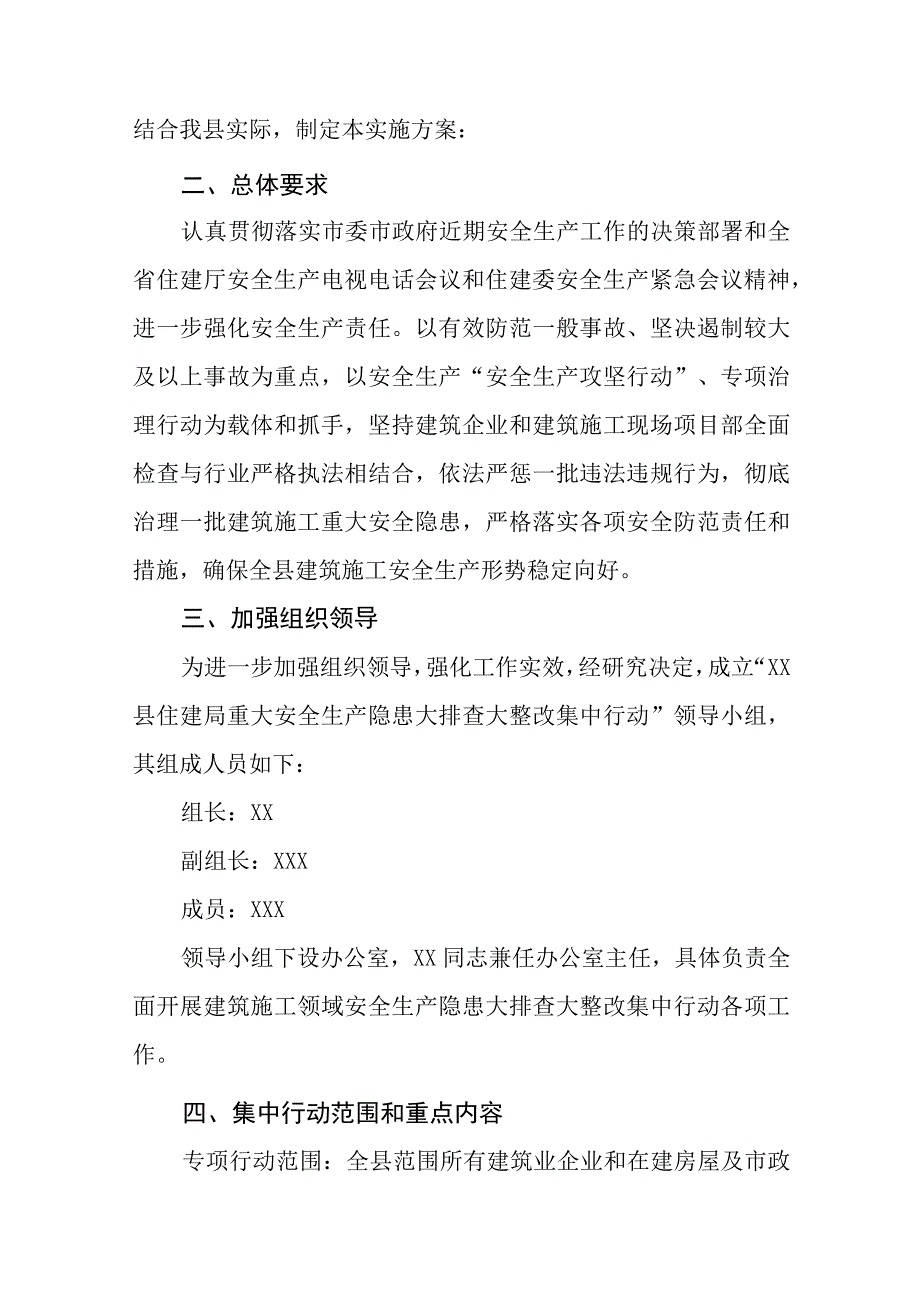 结合我县实际，制定本实施方案：

二、总体要求

认真贯彻落实市委市政府近期安全生产工作的决策部署和全省住建厅安全生产电视电话会议和住建委安全生产紧急会议精神，进一步强化安全生产责任。以有效防范一般事故、坚决遏制较大及以上事故为重点，以安全生产“安全生产攻坚行动”、专项治理行动为载体和抓手，坚持建筑企业和建筑施工现场项目部全面检查与行业严格执法相结合，依法严惩一批违法违规行为，彻底治理一批建筑施工重大安全隐患，严格落实各项安全防范责任和措施，确保全县建筑施工安全生产形势稳定向好。

三、加强组织领导

为进一步加强组织领导，强化工作实效，经研究决定，成立“XX县住建局重大安全生产隐患大排查大整改集中行动”领导小组，其组成人员如下：

组长：XX

副组长：XXX

成员：XXX

领导小组下设办公室，XX同志兼任办公室主任，具体负责全面开展建筑施工领域安全生产隐患大排查大整改集中行动各项工作。

四、集中行动范围和重点内容

专项行动范围：全县范围所有建筑业企业和在建房屋及市政